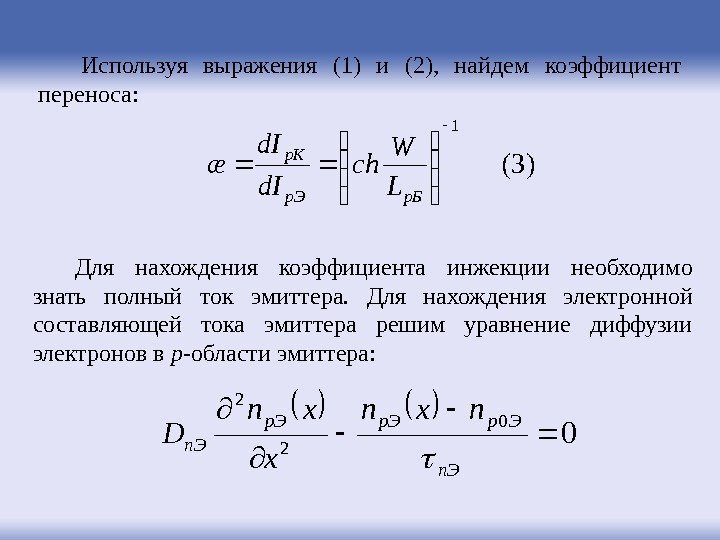 Используя выражения (1) и (2), найдем коэффициент переноса:

$æ = \frac{dI_{pК}}{dI_{pЭ}} = \left[ ch \frac{W}{L_{pБ}} \right]^{-1}$ (3)

Для нахождения коэффициента инжекции необходимо знать полный ток эмиттера. Для нахождения электронной составляющей тока эмиттера решим уравнение диффузии электронов в $p$-области эмиттера:

$D_{nЭ} \frac{\partial^2 n_{pЭ}(x)}{\partial x^2} - \frac{n_{pЭ}(x) - n_{p0Э}}{\tau_{nЭ}} = 0$